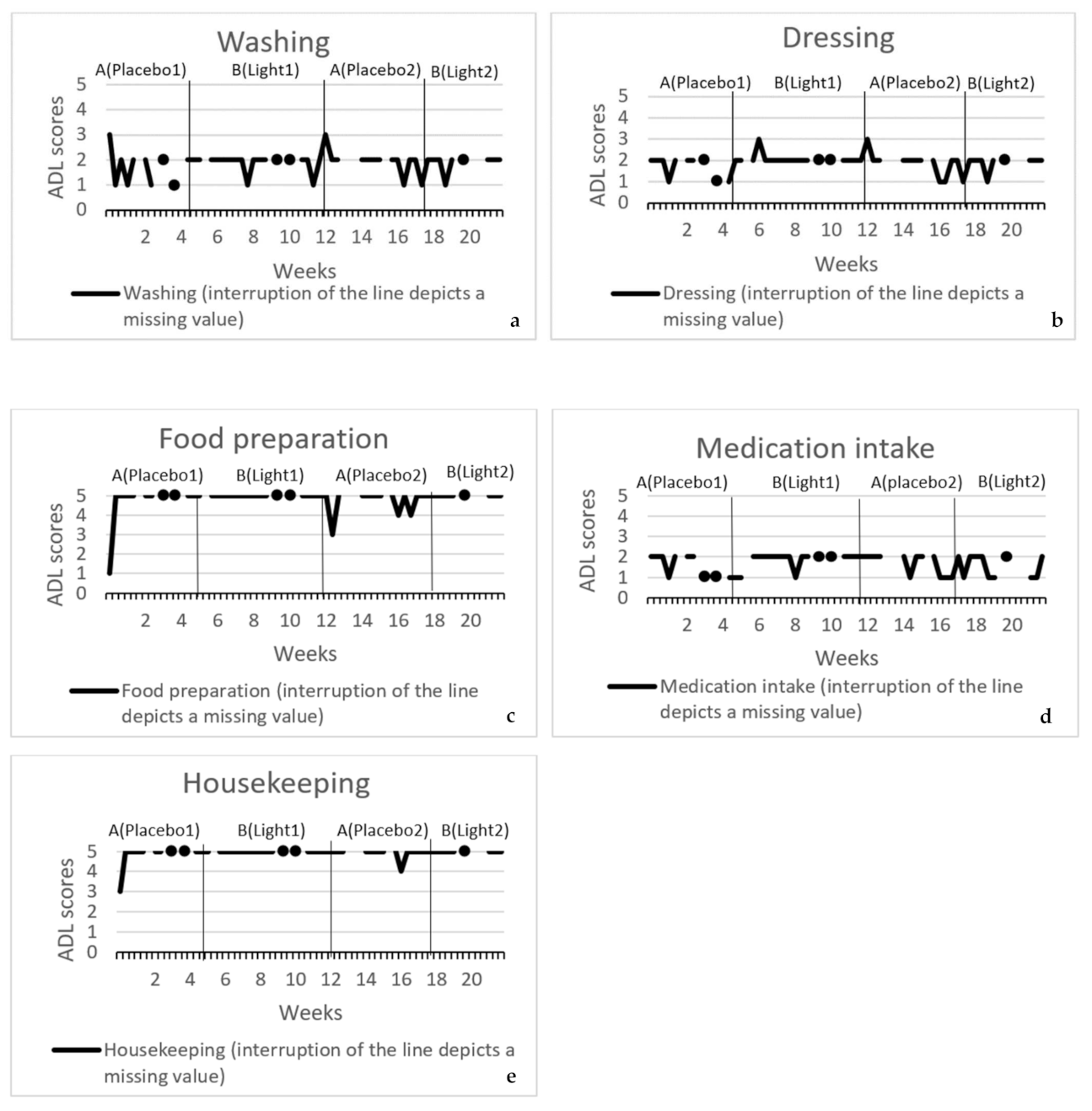 Washing

A(Placebo1) B(Light1) A(Placebo2) B(Light2)

ADL scores

5
4
3
2
1
0

2 4 6 8 10 12 14 16 18 20

Weeks

Washing (interruption of the line depicts a missing value)

a

Dressing

A(Placebo1) B(Light1) A(Placebo2) B(Light2)

ADL scores

5
4
3
2
1
0

2 4 6 8 10 12 14 16 18 20

Weeks

Dressing (interruption of the line depicts a missing value)

b

Food preparation

A(Placebo1) B(Light1) A(Placebo2) B(Light2)

ADL scores

5
4
3
2
1
0

2 4 6 8 10 12 14 16 18 20

Weeks

Food preparation (interruption of the line depicts a missing value)

c

Medication intake

A(Placebo1) B(Light1) A(placebo2) B(Light2)

ADL scores

5
4
3
2
1
0

2 4 6 8 10 12 14 16 18 20

Weeks

Medication intake (interruption of the line depicts a missing value)

d

Housekeeping

A(Placebo1) B(Light1) A(Placebo2) B(Light2)

ADL scores

5
4
3
2
1
0

2 4 6 8 10 12 14 16 18 20

Weeks

Housekeeping (interruption of the line depicts a missing value)

e